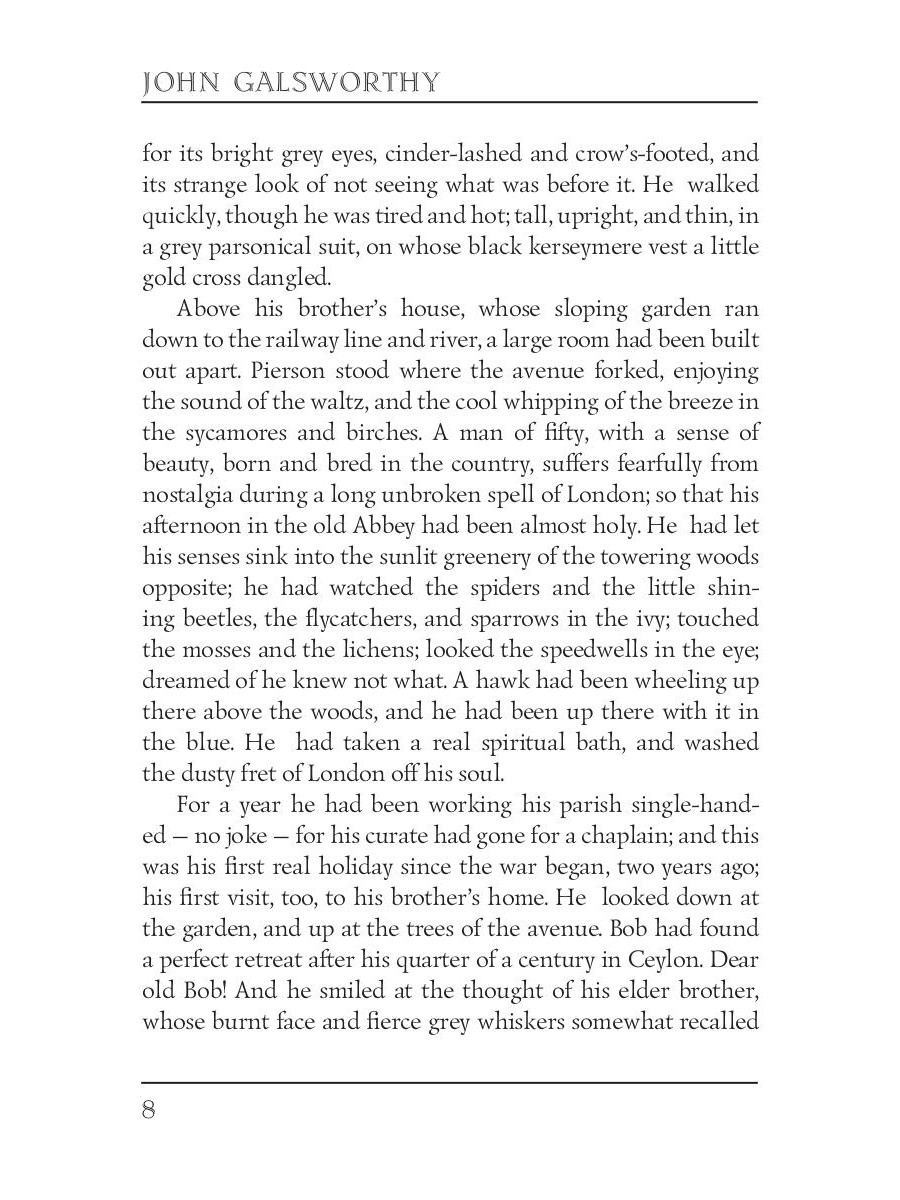 JOHN GALSWORTHY

for its bright grey eyes, cinder-lashed and crow's-footed, and its strange look of not seeing what was before it. He walked quickly, though he was tired and hot; tall, upright, and thin, in a grey parsonical suit, on whose black kerseymere vest a little gold cross dangled.

Above his brother's house, whose sloping garden ran down to the railway line and river, a large room had been built out apart. Pierson stood where the avenue forked, enjoying the sound of the waltz, and the cool whipping of the breeze in the sycamores and birches. A man of fifty, with a sense of beauty, born and bred in the country, suffers fearfully from nostalgia during a long unbroken spell of London; so that his afternoon in the old Abbey had been almost holy. He had let his senses sink into the sunlit greenery of the towering woods opposite; he had watched the spiders and the little shining beetles, the flycatchers, and sparrows in the ivy; touched the mosses and the lichens; looked the speedwells in the eye; dreamed of he knew not what. A hawk had been wheeling up there above the woods, and he had been up there with it in the blue. He had taken a real spiritual bath, and washed the dusty fret of London off his soul.

For a year he had been working his parish single-handed — no joke — for his curate had gone for a chaplain; and this was his first real holiday since the war began, two years ago; his first visit, too, to his brother's home. He looked down at the garden, and up at the trees of the avenue. Bob had found a perfect retreat after his quarter of a century in Ceylon. Dear old Bob! And he smiled at the thought of his elder brother, whose burnt face and fierce grey whiskers somewhat recalled

8